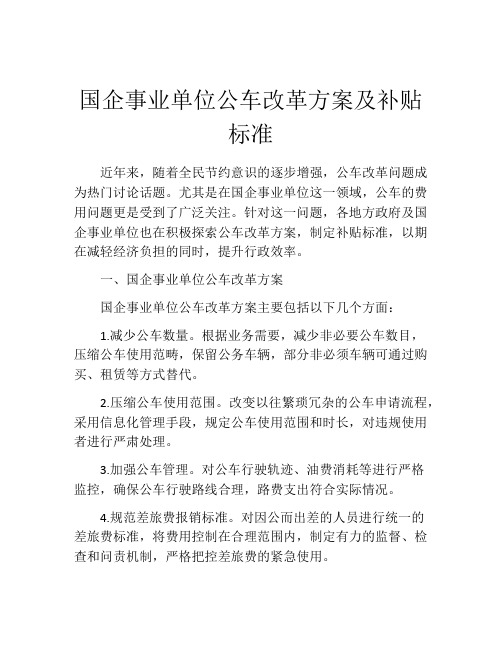 国企事业单位公车改革方案及补贴标准

近年来，随着全民节约意识的逐步增强，公车改革问题成为热门讨论话题。尤其是在国企事业单位这一领域，公车的费用问题更是受到了广泛关注。针对这一问题，各地方政府及国企事业单位也在积极探索公车改革方案，制定补贴标准，以期在减轻经济负担的同时，提升行政效率。

一、国企事业单位公车改革方案

国企事业单位公车改革方案主要包括以下几个方面：

1.减少公车数量。根据业务需要，减少非必要公车数目，压缩公车使用范畴，保留公务车辆，部分非必须车辆可通过购买、租赁等方式替代。

2.压缩公车使用范围。改变以往繁琐冗杂的公车申请流程，采用信息化管理手段，规定公车使用范围和时长，对违规使用者进行严肃处理。

3.加强公车管理。对公车行驶轨迹、油费消耗等进行严格监控，确保公车行驶路线合理，路费支出符合实际情况。

4.规范差旅费报销标准。对因公而出差的人员进行统一的差旅费标准，将费用控制在合理范围内，制定有力的监督、检查和问责机制，严格把控差旅费的紧急使用。